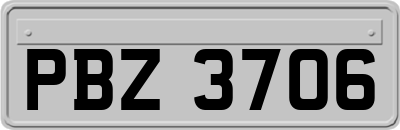 PBZ 3706